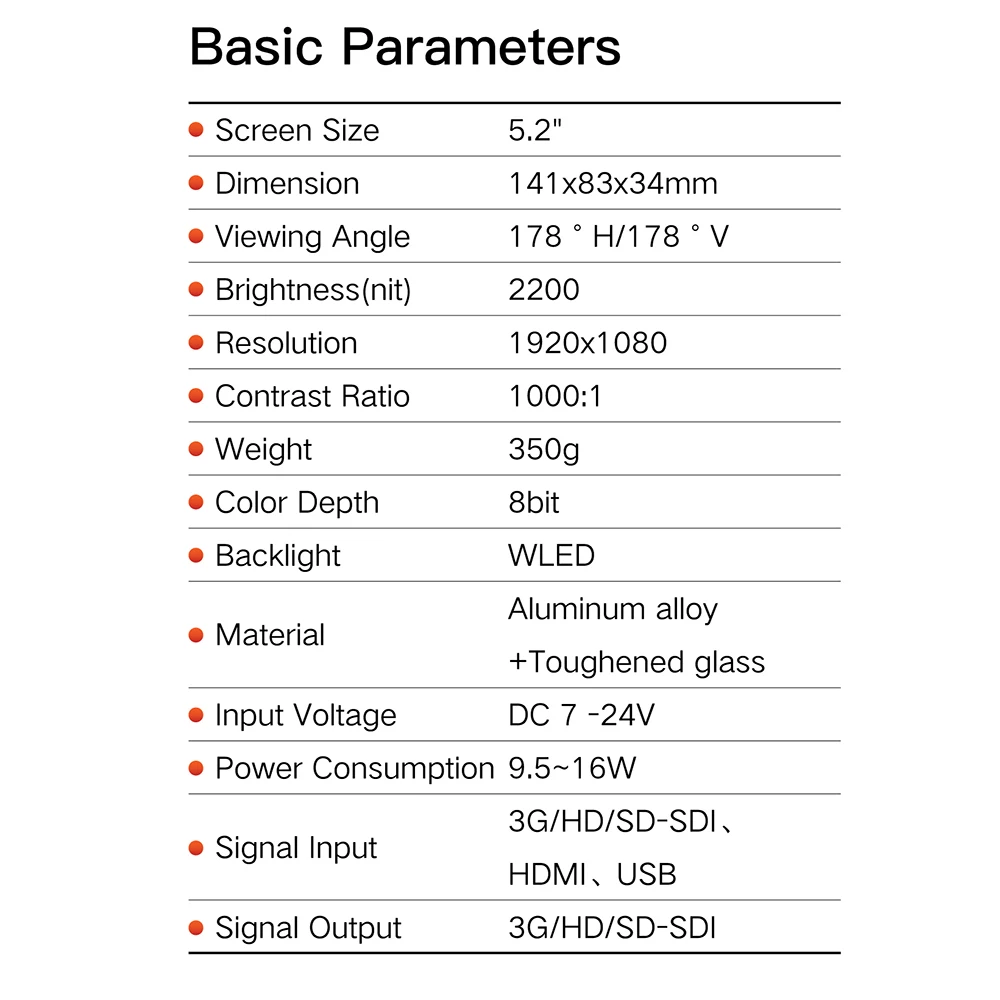 Basic Parameters

| | |
|---|---|
| Screen Size | 5.2" |
| Dimension | 141x83x34mm |
| Viewing Angle | 178 ° H/178 ° V |
| Brightness(nit) | 2200 |
| Resolution | 1920x1080 |
| Contrast Ratio | 1000:1 |
| Weight | 350g |
| Color Depth | 8bit |
| Backlight | WLED |
| Material | Aluminum alloy +Toughened glass |
| Input Voltage | DC 7 -24V |
| Power Consumption | 9.5~16W |
| Signal Input | 3G/HD/SD-SDI、HDMI、USB |
| Signal Output | 3G/HD/SD-SDI |